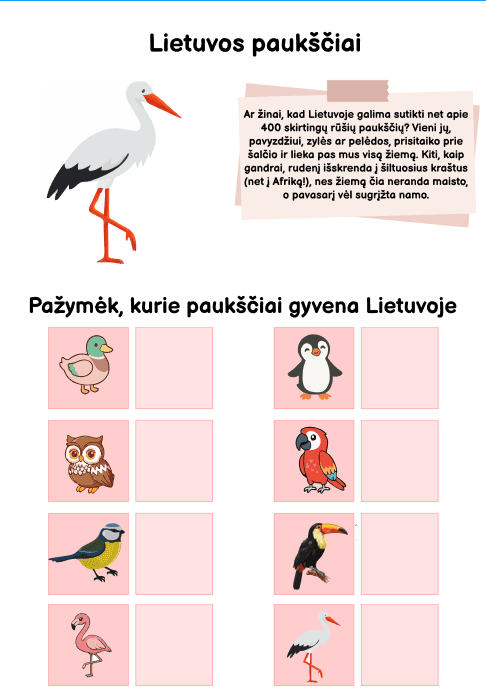 Lietuvos paukščiai

Ar žinai, kad Lietuvoje galima sutikti net apie 400 skirtingų rūšių paukščių? Vieni jų, pavyzdžiui, zylės ar pelėdos, prisitaiko prie šalčio ir lieka pas mus visą žiemą. Kiti, kaip gandrai, rudenį išskrenda į šiltuosius kraštus (net į Afriką!), nes žiemą čia neranda maisto, o pavasarį vėl sugrįžta namo.

Pažymėk, kurie paukščiai gyvena Lietuvoje